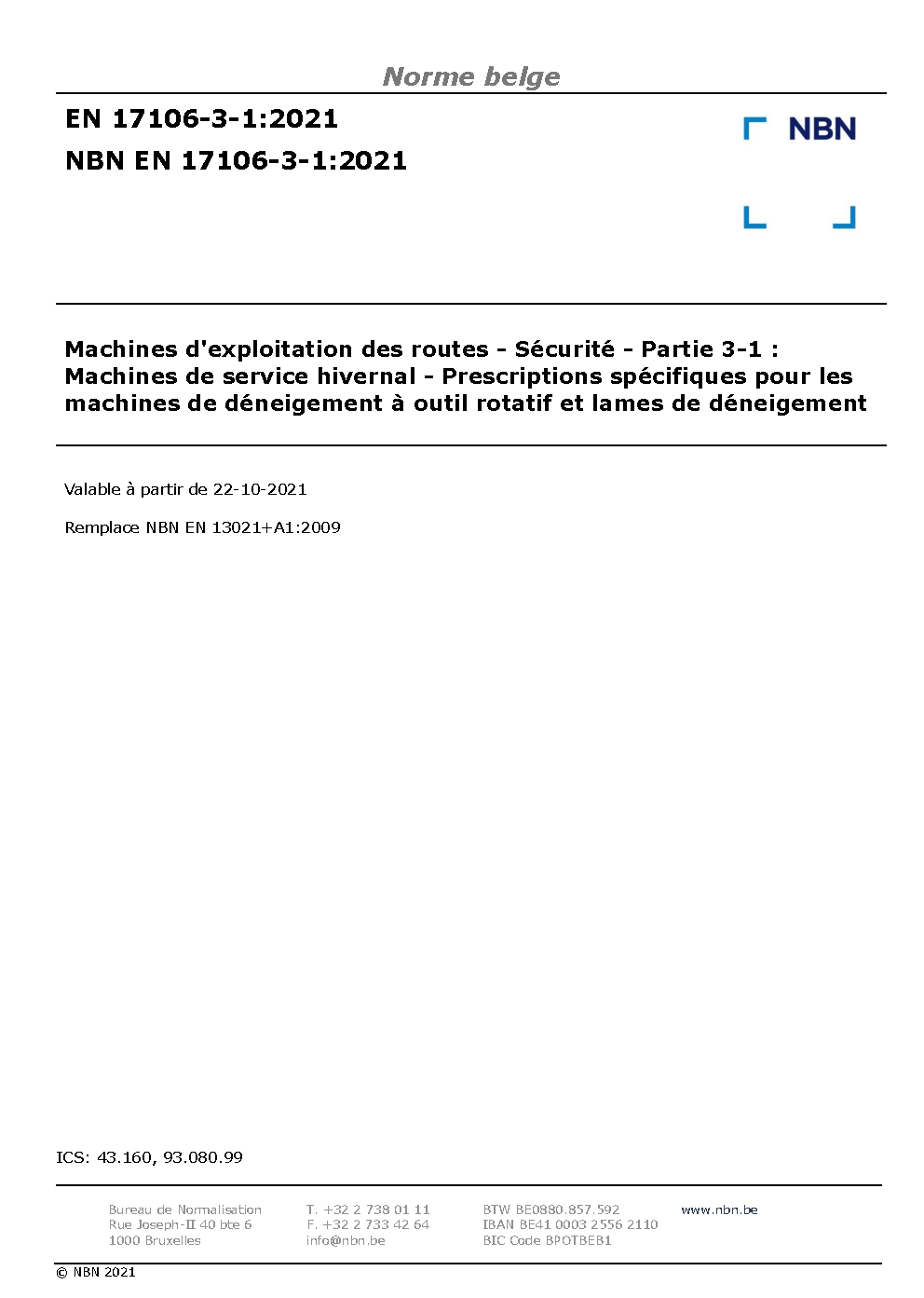 Norme belge

EN 17106-3-1:2021
NBN EN 17106-3-1:2021

NBN

Machines d'exploitation des routes - Sécurité - Partie 3-1 : Machines de service hivernal - Prescriptions spécifiques pour les machines de déneigement à outil rotatif et lames de déneigement

Valable à partir de 22-10-2021

Remplace NBN EN 13021+A1:2009

ICS: 43.160, 93.080.99

Bureau de Normalisation
Rue Joseph-II 40 bte 6
1000 Bruxelles

T. +32 2 738 01 11
F. +32 2 733 42 64
info@nbn.be

BTW BE0880.857.592
IBAN BE41 0003 2556 2110
BIC Code BPOTBEB1

www.nbn.be

© NBN 2021